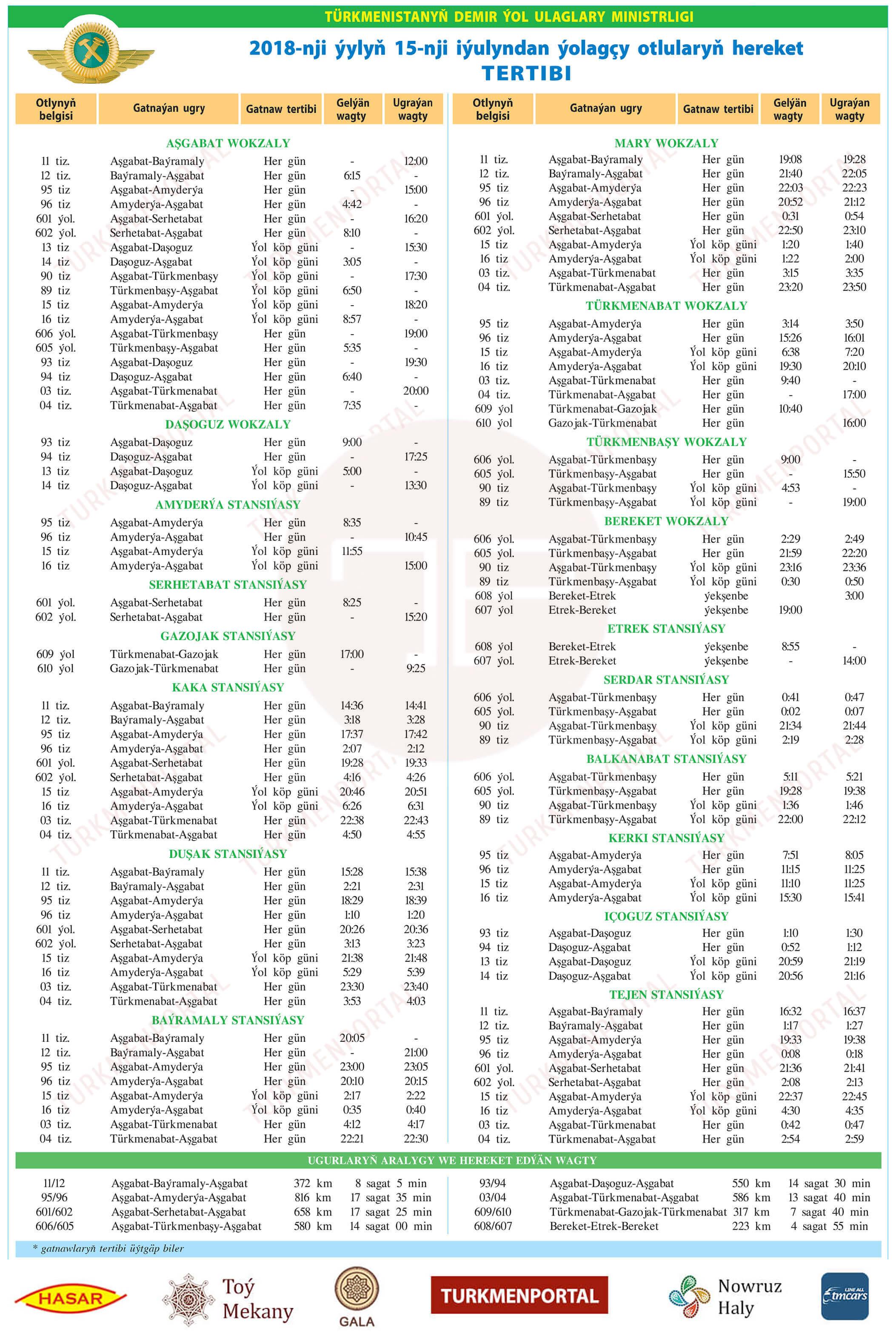 TÜRKMENISTANYŇ DEMIR ÝOL ULAGLARY MINISTRLIGI

2018-nji ýylyň 15-nji iýulyndan ýolagçy otlularyň hereket TERTIBI

| Otlynyň belgisi | Gatnaýan ugry | Gatnaw tertibi | Gelýän wagty | Ugraýan wagty |
|---|---|---|---|---|
| AŞGABAT WOKZALY | | | | |
| 11 tiz. | Aşgabat-Baýramaly | Her gün | - | 12:00 |
| 12 tiz. | Baýramaly-Aşgabat | Her gün | 6:15 | - |
| 95 tiz | Aşgabat-Amyderýa | Her gün | - | 15:00 |
| 96 tiz | Amyderýa-Aşgabat | Her gün | 4:42 | - |
| 601 ýol. | Aşgabat-Serhetabat | Her gün | - | 16:20 |
| 602 ýol. | Serhetabat-Aşgabat | Her gün | 8:10 | - |
| 13 tiz | Aşgabat-Daşoguz | Ýol köp güni | - | 15:30 |
| 14 tiz | Daşoguz-Aşgabat | Ýol köp güni | 3:05 | - |
| 90 tiz | Aşgabat-Türkmenbaşy | Ýol köp güni | - | 17:30 |
| 89 tiz | Türkmenbaşy-Aşgabat | Ýol köp güni | 6:50 | - |
| 15 tiz | Aşgabat-Amyderýa | Ýol köp güni | - | 18:20 |
| 16 tiz | Amyderýa-Aşgabat | Ýol köp güni | 8:57 | - |
| 606 ýol. | Aşgabat-Türkmenbaşy | Her gün | - | 19:00 |
| 605 ýol. | Türkmenbaşy-Aşgabat | Her gün | 5:35 | - |
| 93 tiz | Aşgabat-Daşoguz | Her gün | - | 19:30 |
| 94 tiz | Daşoguz-Aşgabat | Her gün | 6:40 | - |
| 03 tiz. | Aşgabat-Türkmenabat | Her gün | - | 20:00 |
| 04 tiz. | Türkmenabat-Aşgabat | Her gün | 7:35 | - |
| DAŞOGUZ WOKZALY | | | | |
| 93 tiz | Aşgabat-Daşoguz | Her gün | 9:00 | - |
| 94 tiz | Daşoguz-Aşgabat | Her gün | - | 17:25 |
| 13 tiz | Aşgabat-Daşoguz | Ýol köp güni | 5:00 | - |
| 14 tiz | Daşoguz-Aşgabat | Ýol köp güni | - | 13:30 |
| AMYDERÝA STANSIÝASY | | | | |
| 95 tiz | Aşgabat-Amyderýa | Her gün | 8:35 | - |
| 96 tiz | Amyderýa-Aşgabat | Her gün | - | 10:45 |
| 15 tiz | Aşgabat-Amyderýa | Ýol köp güni | 11:55 | |
| 16 tiz | Amyderýa-Aşgabat | Ýol köp güni | | 15:00 |
| SERHETABAT STANSIÝASY | | | | |
| 601 ýol. | Aşgabat-Serhetabat | Her gün | 8:25 | - |
| 602 ýol. | Serhetabat-Aşgabat | Her gün | - | 15:20 |
| GAZOJAK STANSIÝASY | | | | |
| 609 ýol | Türkmenabat-Gazojak | Her gün | 17:00 | - |
| 610 ýol | Gazojak-Türkmenabat | Her gün | - | 9:25 |
| KAKA STANSIÝASY | | | | |
| 11 tiz. | Aşgabat-Baýramaly | Her gün | 14:36 | 14:41 |
| 12 tiz. | Baýramaly-Aşgabat | Her gün | 3:18 | 3:28 |
| 95 tiz | Aşgabat-Amyderýa | Her gün | 17:37 | 17:42 |
| 96 tiz | Amyderýa-Aşgabat | Her gün | 2:07 | 2:12 |
| 601 ýol. | Aşgabat-Serhetabat | Her gün | 19:28 | 19:33 |
| 602 ýol. | Serhetabat-Aşgabat | Her gün | 4:16 | 4:26 |
| 15 tiz | Aşgabat-Amyderýa | Ýol köp güni | 20:46 | 20:51 |
| 16 tiz | Amyderýa-Aşgabat | Ýol köp güni | 6:26 | 6:31 |
| 03 tiz. | Aşgabat-Türkmenabat | Her gün | 22:38 | 22:43 |
| 04 tiz. | Türkmenabat-Aşgabat | Her gün | 4:50 | 4:55 |
| DUŞAK STANSIÝASY | | | | |
| 11 tiz. | Aşgabat-Baýramaly | Her gün | 15:28 | 15:38 |
| 12 tiz. | Baýramaly-Aşgabat | Her gün | 2:21 | 2:31 |
| 95 tiz | Aşgabat-Amyderýa | Her gün | 18:29 | 18:39 |
| 96 tiz | Amyderýa-Aşgabat | Her gün | 1:10 | 1:20 |
| 601 ýol. | Aşgabat-Serhetabat | Her gün | 20:26 | 20:36 |
| 602 ýol. | Serhetabat-Aşgabat | Her gün | 3:13 | 3:23 |
| 15 tiz | Aşgabat-Amyderýa | Ýol köp güni | 21:38 | 21:48 |
| 16 tiz | Amyderýa-Aşgabat | Ýol köp güni | 5:29 | 5:39 |
| 03 tiz. | Aşgabat-Türkmenabat | Her gün | 23:30 | 23:40 |
| 04 tiz. | Türkmenabat-Aşgabat | Her gün | 3:53 | 4:03 |
| BAÝRAMALY STANSIÝASY | | | | |
| 11 tiz. | Aşgabat-Baýramaly | Her gün | 20:05 | - |
| 12 tiz. | Baýramaly-Aşgabat | Her gün | - | 21:00 |
| 95 tiz | Aşgabat-Amyderýa | Her gün | 23:00 | 23:05 |
| 96 tiz | Amyderýa-Aşgabat | Her gün | 20:10 | 20:15 |
| 15 tiz | Aşgabat-Amyderýa | Ýol köp güni | 2:17 | 2:22 |
| 16 tiz | Amyderýa-Aşgabat | Ýol köp güni | 0:35 | 0:40 |
| 03 tiz. | Aşgabat-Türkmenabat | Her gün | 4:12 | 4:17 |
| 04 tiz. | Türkmenabat-Aşgabat | Her gün | 22:21 | 22:30 |

| Otlynyň belgisi | Gatnaýan ugry | Gatnaw tertibi | Gelýän wagty | Ugraýan wagty |
|---|---|---|---|---|
| MARY WOKZALY | | | | |
| 11 tiz. | Aşgabat-Baýramaly | Her gün | 19:08 | 19:28 |
| 12 tiz. | Baýramaly-Aşgabat | Her gün | 21:40 | 22:05 |
| 95 tiz | Aşgabat-Amyderýa | Her gün | 22:03 | 22:23 |
| 96 tiz | Amyderýa-Aşgabat | Her gün | 20:52 | 21:12 |
| 601 ýol. | Aşgabat-Serhetabat | Her gün | 0:31 | 0:54 |
| 602 ýol. | Serhetabat-Aşgabat | Her gün | 22:50 | 23:10 |
| 15 tiz | Aşgabat-Amyderýa | Ýol köp güni | 1:20 | 1:40 |
| 16 tiz | Amyderýa-Aşgabat | Ýol köp güni | 1:22 | 2:00 |
| 03 tiz. | Aşgabat-Türkmenabat | Her gün | 3:15 | 3:35 |
| 04 tiz. | Türkmenabat-Aşgabat | Her gün | 23:20 | 23:50 |
| TÜRKMENABAT WOKZALY | | | | |
| 95 tiz | Aşgabat-Amyderýa | Her gün | 3:14 | 3:50 |
| 96 tiz | Amyderýa-Aşgabat | Her gün | 15:26 | 16:01 |
| 15 tiz | Aşgabat-Amyderýa | Ýol köp güni | 6:38 | 7:20 |
| 16 tiz | Amyderýa-Aşgabat | Ýol köp güni | 19:30 | 20:10 |
| 03 tiz. | Aşgabat-Türkmenabat | Her gün | 9:40 | - |
| 04 tiz. | Türkmenabat-Aşgabat | Her gün | - | 17:00 |
| 609 ýol | Türkmenabat-Gazojak | Her gün | 10:40 | |
| 610 ýol | Gazojak-Türkmenabat | Her gün | | 16:00 |
| TÜRKMENBAŞY WOKZALY | | | | |
| 606 ýol. | Aşgabat-Türkmenbaşy | Her gün | 9:00 | - |
| 605 ýol. | Türkmenbaşy-Aşgabat | Her gün | - | 15:50 |
| 90 tiz | Aşgabat-Türkmenbaşy | Ýol köp güni | 4:53 | - |
| 89 tiz | Türkmenbaşy-Aşgabat | Ýol köp güni | - | 19:00 |
| BEREKET WOKZALY | | | | |
| 606 ýol. | Aşgabat-Türkmenbaşy | Her gün | 2:29 | 2:49 |
| 605 ýol. | Türkmenbaşy-Aşgabat | Her gün | 21:59 | 22:20 |
| 90 tiz | Aşgabat-Türkmenbaşy | Ýol köp güni | 23:16 | 23:36 |
| 89 tiz | Türkmenbaşy-Aşgabat | Ýol köp güni | 0:30 | 0:50 |
| 608 ýol | Bereket-Etrek | ýekşenbe | | 3:00 |
| 607 ýol | Etrek-Bereket | ýekşenbe | 19:00 | |
| ETREK STANSIÝASY | | | | |
| 608 ýol | Bereket-Etrek | ýekşenbe | 8:55 | - |
| 607 ýol. | Etrek-Bereket | ýekşenbe | - | 14:00 |
| SERDAR STANSIÝASY | | | | |
| 606 ýol. | Aşgabat-Türkmenbaşy | Her gün | 0:41 | 0:47 |
| 605 ýol. | Türkmenbaşy-Aşgabat | Her gün | 0:02 | 0:07 |
| 90 tiz | Aşgabat-Türkmenbaşy | Ýol köp güni | 21:34 | 21:44 |
| 89 tiz | Türkmenbaşy-Aşgabat | Ýol köp güni | 2:19 | 2:28 |
| BALKANABAT STANSIÝASY | | | | |
| 606 ýol. | Aşgabat-Türkmenbaşy | Her gün | 5:11 | 5:21 |
| 605 ýol. | Türkmenbaşy-Aşgabat | Her gün | 19:28 | 19:38 |
| 90 tiz | Aşgabat-Türkmenbaşy | Ýol köp güni | 1:36 | 1:46 |
| 89 tiz | Türkmenbaşy-Aşgabat | Ýol köp güni | 22:00 | 22:12 |
| KERKI STANSIÝASY | | | | |
| 95 tiz | Aşgabat-Amyderýa | Her gün | 7:51 | 8:05 |
| 96 tiz | Amyderýa-Aşgabat | Her gün | 11:15 | 11:25 |
| 15 tiz | Aşgabat-Amyderýa | Ýol köp güni | 11:10 | 11:25 |
| 16 tiz | Amyderýa-Aşgabat | Ýol köp güni | 15:30 | 15:41 |
| IÇOGUZ STANSIÝASY | | | | |
| 93 tiz | Aşgabat-Daşoguz | Her gün | 1:10 | 1:30 |
| 94 tiz | Daşoguz-Aşgabat | Her gün | 0:52 | 1:12 |
| 13 tiz | Aşgabat-Daşoguz | Ýol köp güni | 20:59 | 21:19 |
| 14 tiz | Daşoguz-Aşgabat | Ýol köp güni | 20:56 | 21:16 |
| TEJEN STANSIÝASY | | | | |
| 11 tiz. | Aşgabat-Baýramaly | Her gün | 16:32 | 16:37 |
| 12 tiz. | Baýramaly-Aşgabat | Her gün | 1:17 | 1:27 |
| 95 tiz | Aşgabat-Amyderýa | Her gün | 19:33 | 19:38 |
| 96 tiz | Amyderýa-Aşgabat | Her gün | 0:08 | 0:18 |
| 601 ýol. | Aşgabat-Serhetabat | Her gün | 21:36 | 21:41 |
| 602 ýol. | Serhetabat-Aşgabat | Her gün | 2:08 | 2:13 |
| 15 tiz | Aşgabat-Amyderýa | Ýol köp güni | 22:37 | 22:45 |
| 16 tiz | Amyderýa-Aşgabat | Ýol köp güni | 4:30 | 4:35 |
| 03 tiz. | Aşgabat-Türkmenabat | Her gün | 0:42 | 0:47 |
| 04 tiz. | Türkmenabat-Aşgabat | Her gün | 2:54 | 2:59 |

UGURLARYŇ ARALYGY WE HEREKET EDÝÄN WAGTY

11/12 Aşgabat-Baýramaly-Aşgabat 372 km 8 sagat 5 min
95/96 Aşgabat-Amyderýa-Aşgabat 816 km 17 sagat 35 min
601/602 Aşgabat-Serhetabat-Aşgabat 658 km 17 sagat 25 min
606/605 Aşgabat-Türkmenbaşy-Aşgabat 580 km 14 sagat 00 min

93/94 Aşgabat-Daşoguz-Aşgabat 550 km 14 sagat 30 min
03/04 Aşgabat-Türkmenabat-Aşgabat 586 km 13 sagat 40 min
609/610 Türkmenabat-Gazojak-Türkmenabat 317 km 7 sagat 40 min
608/607 Bereket-Etrek-Bereket 223 km 4 sagat 55 min

* gatnawlaryň tertibi üýtgäp biler

HASAR
Toý Mekany
GALA
TURKMENPORTAL
Nowruz Haly
tmcars

TURKMENPORTAL